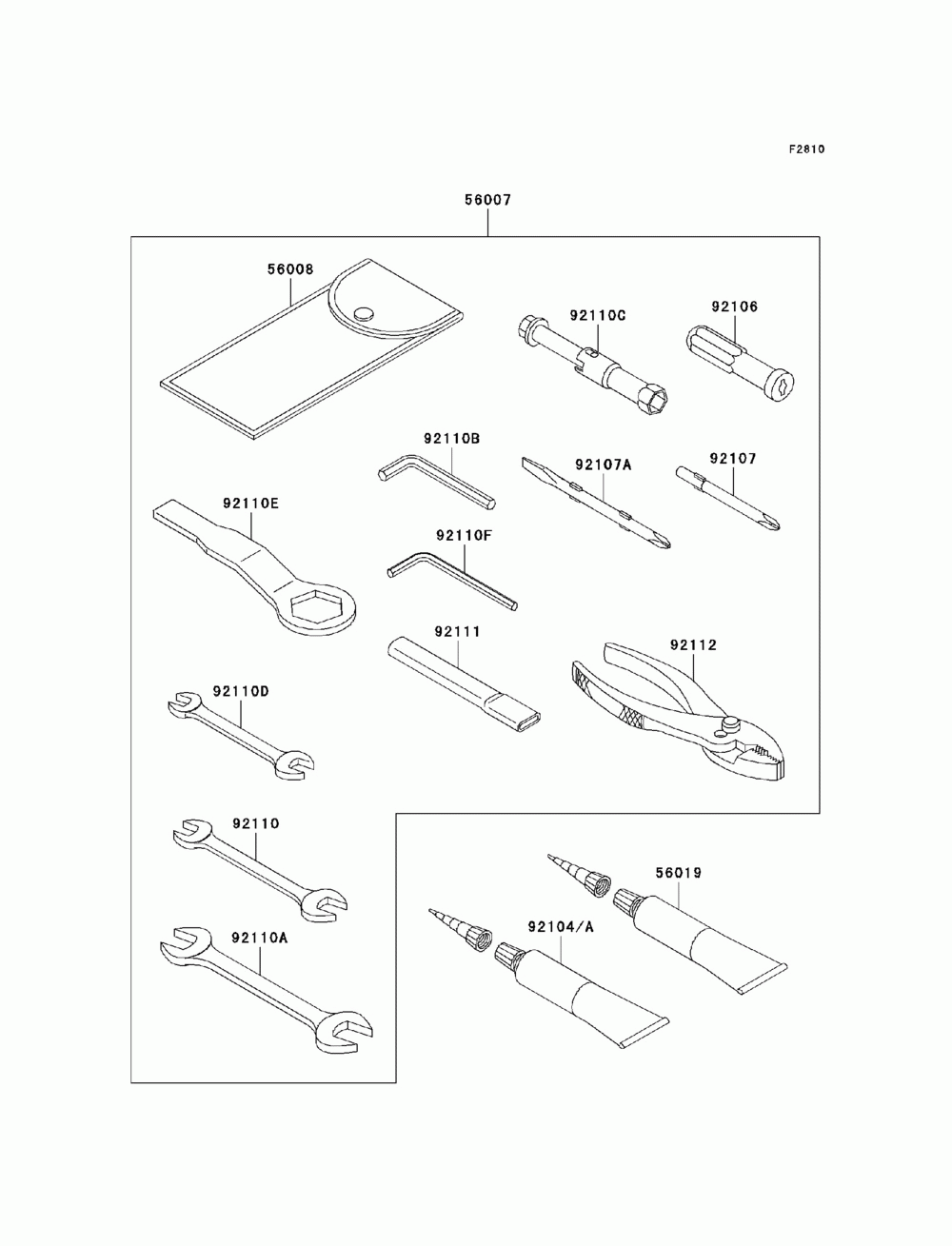 F2810

56007

56008

92110C

92106

92110B

92107A

92107

92110E

92110F

92111

92112

92110D

92110

92110A

56019

92104/A